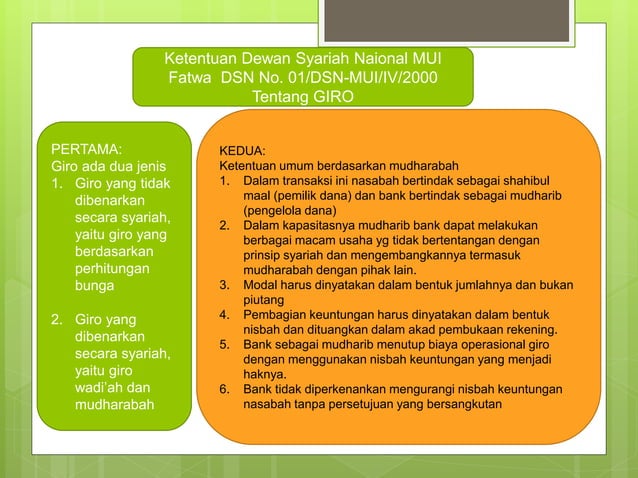 Ketentuan Dewan Syariah Naional MUI
Fatwa DSN No. 01/DSN-MUI/IV/2000
Tentang GIRO

PERTAMA:
Giro ada dua jenis
1. Giro yang tidak dibenarkan secara syariah, yaitu giro yang berdasarkan perhitungan bunga

2. Giro yang dibenarkan secara syariah, yaitu giro wadi'ah dan mudharabah

KEDUA:
Ketentuan umum berdasarkan mudharabah
1. Dalam transaksi ini nasabah bertindak sebagai shahibul maal (pemilik dana) dan bank bertindak sebagai mudharib (pengelola dana)
2. Dalam kapasitasnya mudharib bank dapat melakukan berbagai macam usaha yg tidak bertentangan dengan prinsip syariah dan mengembangkannya termasuk mudharabah dengan pihak lain.
3. Modal harus dinyatakan dalam bentuk jumlahnya dan bukan piutang
4. Pembagian keuntungan harus dinyatakan dalam bentuk nisbah dan dituangkan dalam akad pembukaan rekening.
5. Bank sebagai mudharib menutup biaya operasional giro dengan menggunakan nisbah keuntungan yang menjadi haknya.
6. Bank tidak diperkenankan mengurangi nisbah keuntungan nasabah tanpa persetujuan yang bersangkutan